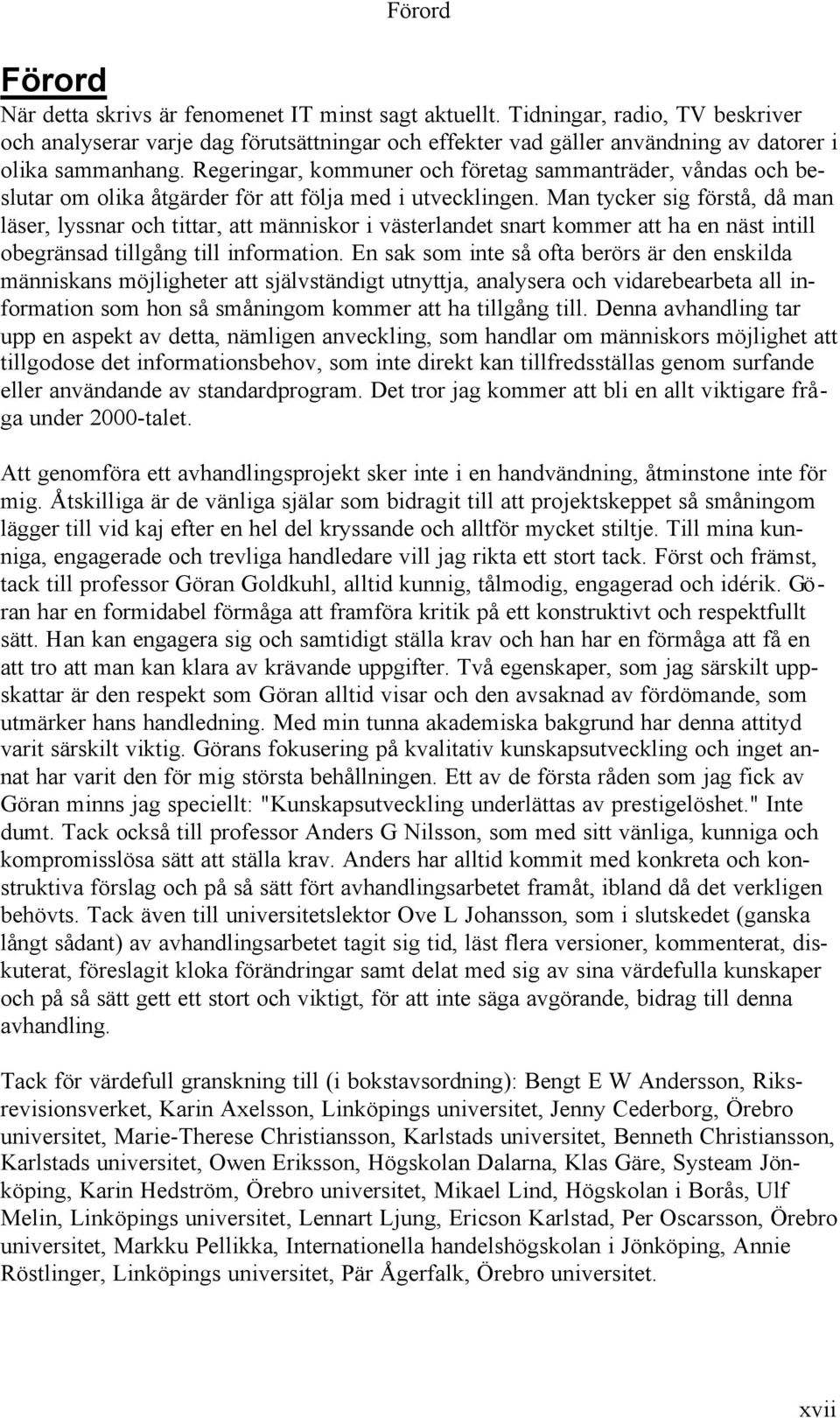 Förord

Förord

När detta skrivs är fenomenet IT minst sagt aktuellt. Tidningar, radio, TV beskriver och analyserar varje dag förutsättningar och effekter vad gäller användning av datorer i olika sammanhang. Regeringar, kommuner och företag sammanträder, våndas och beslutar om olika åtgärder för att följa med i utvecklingen. Man tycker sig förstå, då man läser, lyssnar och tittar, att människor i västerlandet snart kommer att ha en näst intill obegränsad tillgång till information. En sak som inte så ofta berörs är den enskilda människans möjligheter att självständigt utnyttja, analysera och vidarebearbeta all information som hon så småningom kommer att ha tillgång till. Denna avhandling tar upp en aspekt av detta, nämligen anveckling, som handlar om människors möjlighet att tillgodose det informationsbehov, som inte direkt kan tillfredsställas genom surfande eller användande av standardprogram. Det tror jag kommer att bli en allt viktigare fråga under 2000-talet.

Att genomföra ett avhandlingsprojekt sker inte i en handvändning, åtminstone inte för mig. Åtskilliga är de vänliga själar som bidragit till att projektskeppet så småningom lägger till vid kaj efter en hel del kryssande och alltför mycket stiltje. Till mina kunniga, engagerade och trevliga handledare vill jag rikta ett stort tack. Först och främst, tack till professor Göran Goldkuhl, alltid kunnig, tålmodig, engagerad och idérik. Göran har en formidabel förmåga att framföra kritik på ett konstruktivt och respektfullt sätt. Han kan engagera sig och samtidigt ställa krav och han har en förmåga att få en att tro att man kan klara av krävande uppgifter. Två egenskaper, som jag särskilt uppskattar är den respekt som Göran alltid visar och den avsaknad av fördömande, som utmärker hans handledning. Med min tunna akademiska bakgrund har denna attityd varit särskilt viktig. Görans fokusering på kvalitativ kunskapsutveckling och inget annat har varit den för mig största behållningen. Ett av de första råden som jag fick av Göran minns jag speciellt: "Kunskapsutveckling underlättas av prestigelöshet." Inte dumt. Tack också till professor Anders G Nilsson, som med sitt vänliga, kunniga och kompromisslösa sätt att ställa krav. Anders har alltid kommit med konkreta och konstruktiva förslag och på så sätt fört avhandlingsarbetet framåt, ibland då det verkligen behövts. Tack även till universitetslektor Ove L Johansson, som i slutskedet (ganska långt sådant) av avhandlingsarbetet tagit sig tid, läst flera versioner, kommenterat, diskuterat, föreslagit kloka förändringar samt delat med sig av sina värdefulla kunskaper och på så sätt gett ett stort och viktigt, för att inte säga avgörande, bidrag till denna avhandling.

Tack för värdefull granskning till (i bokstavsordning): Bengt E W Andersson, Riksrevisionsverket, Karin Axelsson, Linköpings universitet, Jenny Cederborg, Örebro universitet, Marie-Therese Christiansson, Karlstads universitet, Benneth Christiansson, Karlstads universitet, Owen Eriksson, Högskolan Dalarna, Klas Gäre, Systeam Jönköping, Karin Hedström, Örebro universitet, Mikael Lind, Högskolan i Borås, Ulf Melin, Linköpings universitet, Lennart Ljung, Ericson Karlstad, Per Oscarsson, Örebro universitet, Markku Pellikka, Internationella handelshögskolan i Jönköping, Annie Röstlinger, Linköpings universitet, Pär Ågerfalk, Örebro universitet.

xvii